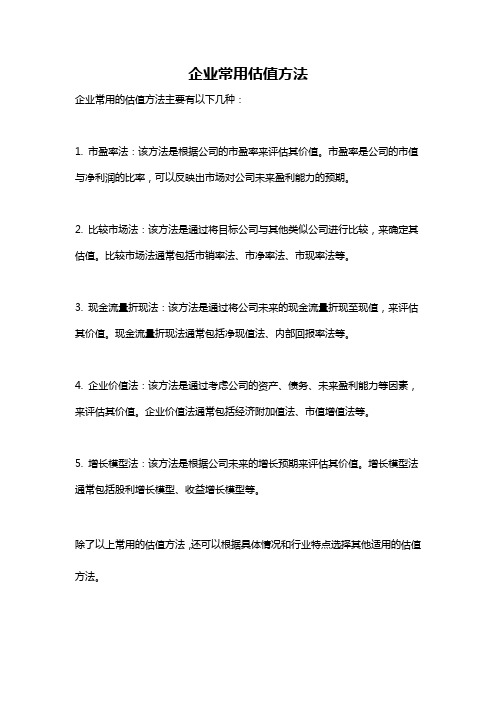 企业常用估值方法

企业常用的估值方法主要有以下几种：

1. 市盈率法：该方法是根据公司的市盈率来评估其价值。市盈率是公司的市值与净利润的比率，可以反映出市场对公司未来盈利能力的预期。

2. 比较市场法：该方法是通过将目标公司与其他类似公司进行比较，来确定其估值。比较市场法通常包括市销率法、市净率法、市现率法等。

3. 现金流量折现法：该方法是通过将公司未来的现金流量折现至现值，来评估其价值。现金流量折现法通常包括净现值法、内部回报率法等。

4. 企业价值法：该方法是通过考虑公司的资产、债务、未来盈利能力等因素，来评估其价值。企业价值法通常包括经济附加值法、市值增值法等。

5. 增长模型法：该方法是根据公司未来的增长预期来评估其价值。增长模型法通常包括股利增长模型、收益增长模型等。

除了以上常用的估值方法，还可以根据具体情况和行业特点选择其他适用的估值方法。